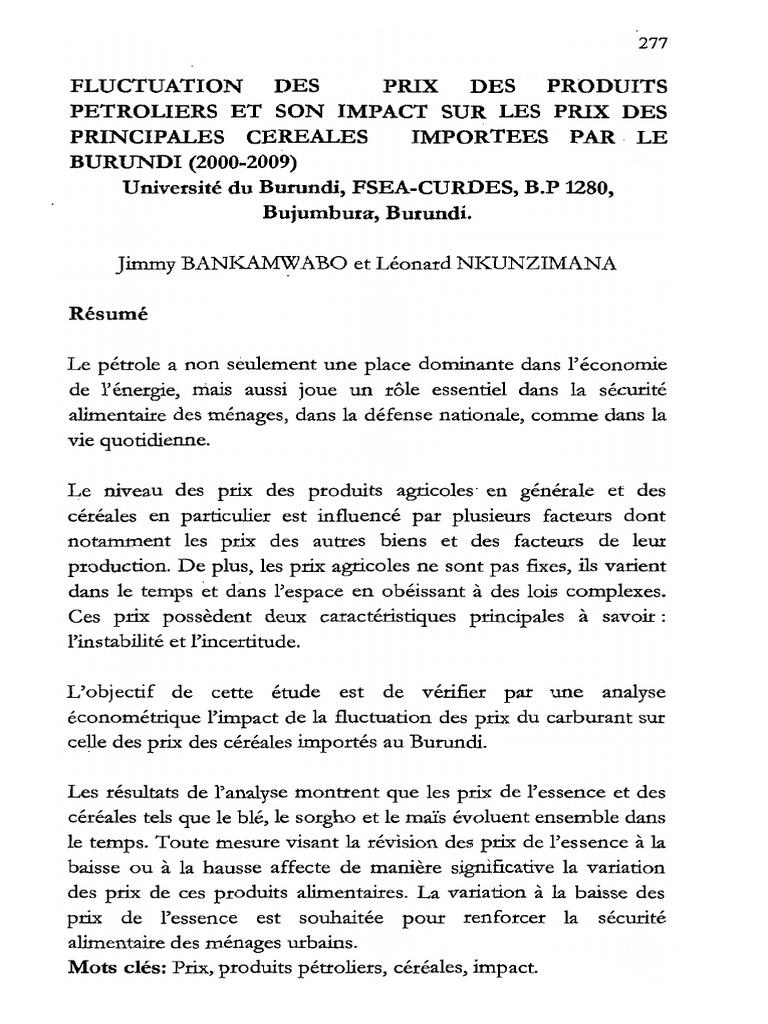 277

FLUCTUATION DES PRIX DES PRODUITS PETROLIERS ET SON IMPACT SUR LES PRIX DES PRINCIPALES CEREALES IMPORTEES PAR LE BURUNDI (2000-2009)
Université du Burundi, FSEA-CURDES, B.P 1280, Bujumbura, Burundi.

Jimmy BANKAMWABO et Léonard NKUNZIMANA

Résumé

Le pétrole a non seulement une place dominante dans l'économie de l'énergie, mais aussi joue un rôle essentiel dans la sécurité alimentaire des ménages, dans la défense nationale, comme dans la vie quotidienne.

Le niveau des prix des produits agricoles en générale et des céréales en particulier est influencé par plusieurs facteurs dont notamment les prix des autres biens et des facteurs de leur production. De plus, les prix agricoles ne sont pas fixes, ils varient dans le temps et dans l'espace en obéissant à des lois complexes. Ces prix possèdent deux caractéristiques principales à savoir : l'instabilité et l'incertitude.

L'objectif de cette étude est de vérifier par une analyse économétrique l'impact de la fluctuation des prix du carburant sur celle des prix des céréales importés au Burundi.

Les résultats de l'analyse montrent que les prix de l'essence et des céréales tels que le blé, le sorgho et le maïs évoluent ensemble dans le temps. Toute mesure visant la révision des prix de l'essence à la baisse ou à la hausse affecte de manière significative la variation des prix de ces produits alimentaires. La variation à la baisse des prix de l'essence est souhaitée pour renforcer la sécurité alimentaire des ménages urbains.
Mots clés: Prix, produits pétroliers, céréales, impact.